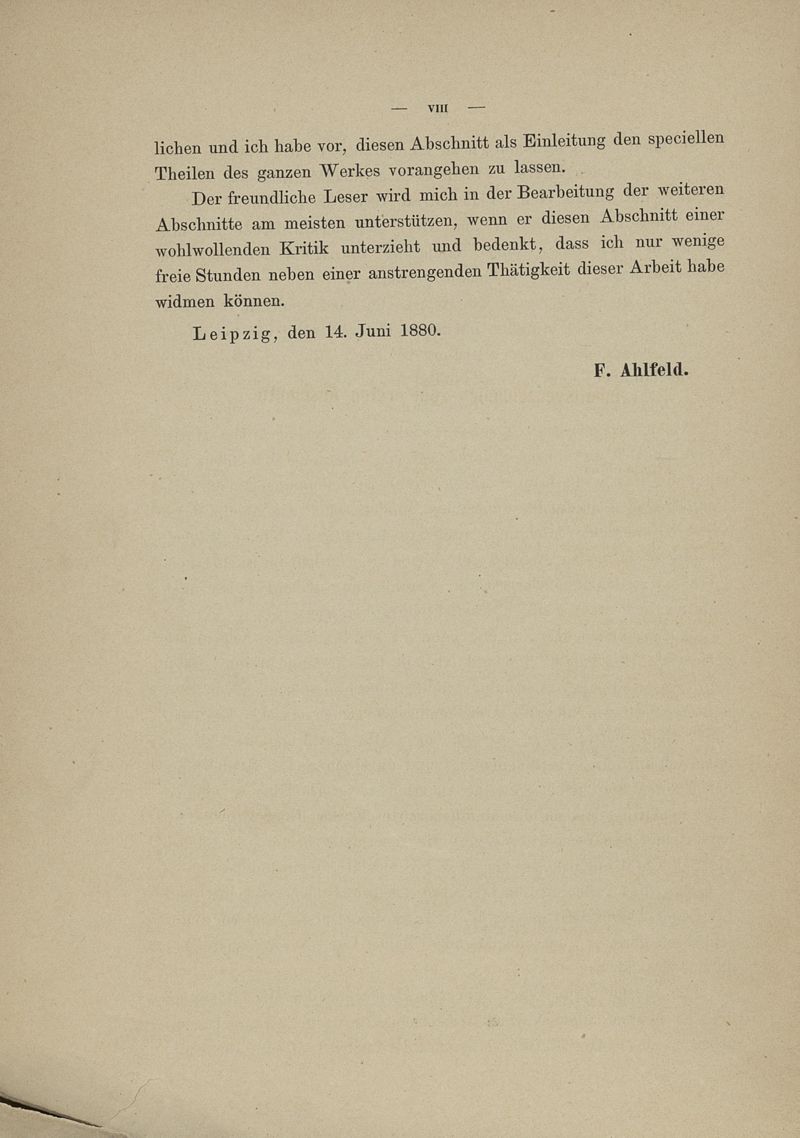 — VIII —

lichen und ich habe vor, diesen Abschnitt als Einleitung den speciellen Theilen des ganzen Werkes vorangehen zu lassen.

Der freundliche Leser wird mich in der Bearbeitung der weiteren Abschnitte am meisten unterstützen, wenn er diesen Abschnitt einer wohlwollenden Kritik unterzieht und bedenkt, dass ich nur wenige freie Stunden neben einer anstrengenden Thätigkeit dieser Arbeit habe widmen können.

Leipzig, den 14. Juni 1880.

F. Ahlfeld.